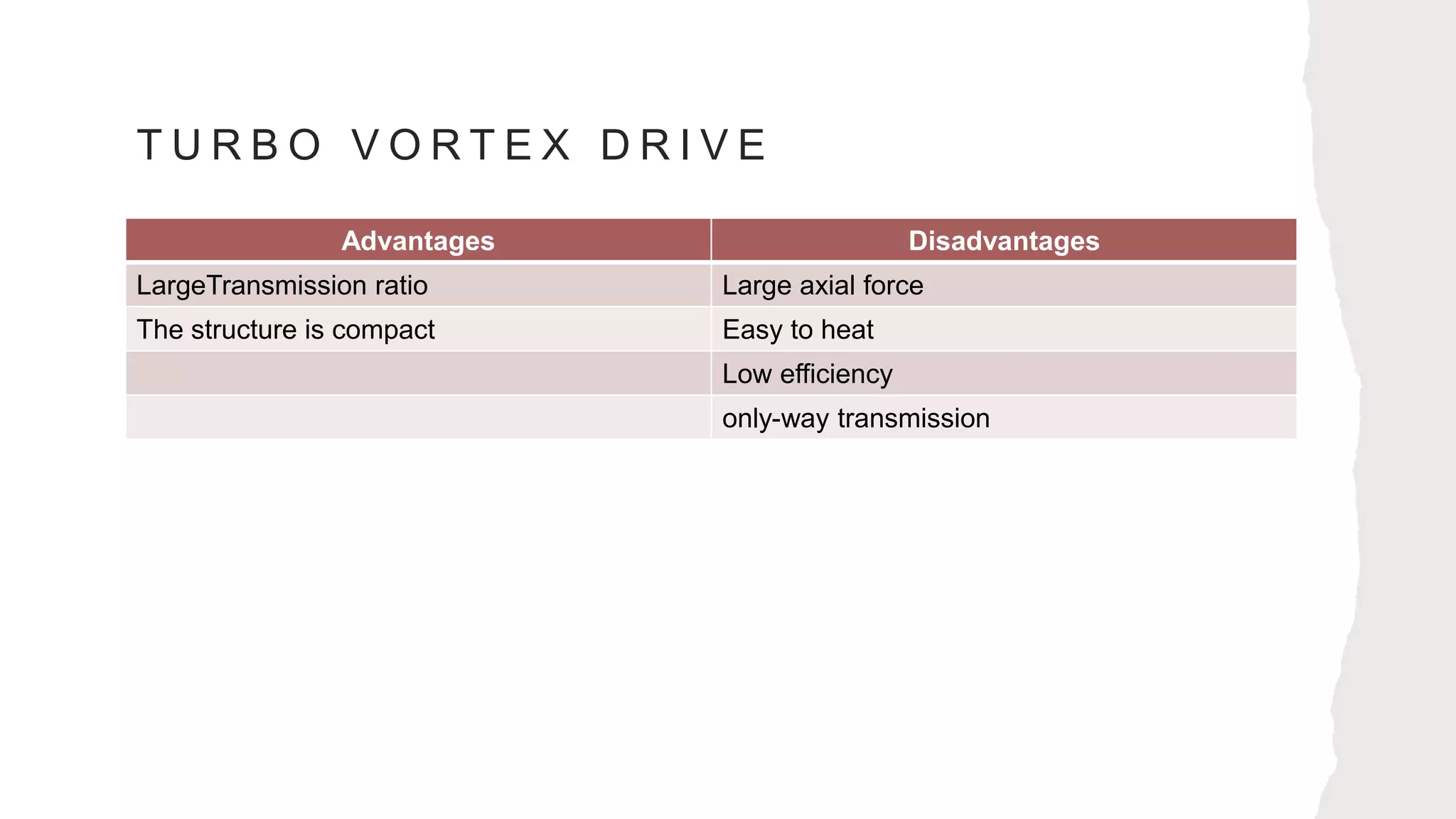 TURBO VORTEX DRIVE

| Advantages | Disadvantages |
|---|---|
| LargeTransmission ratio | Large axial force |
| The structure is compact | Easy to heat |
| | Low efficiency |
| | only-way transmission |